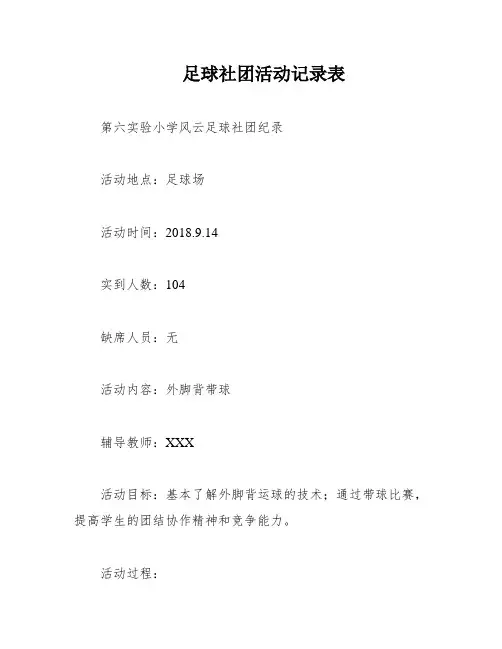 足球社团活动记录表

第六实验小学风云足球社团纪录

活动地点：足球场

活动时间：2018.9.14

实到人数：104

缺席人员：无

活动内容：外脚背带球

辅导教师：XXX

活动目标：基本了解外脚背运球的技术；通过带球比赛，提高学生的团结协作精神和竞争能力。

活动过程：